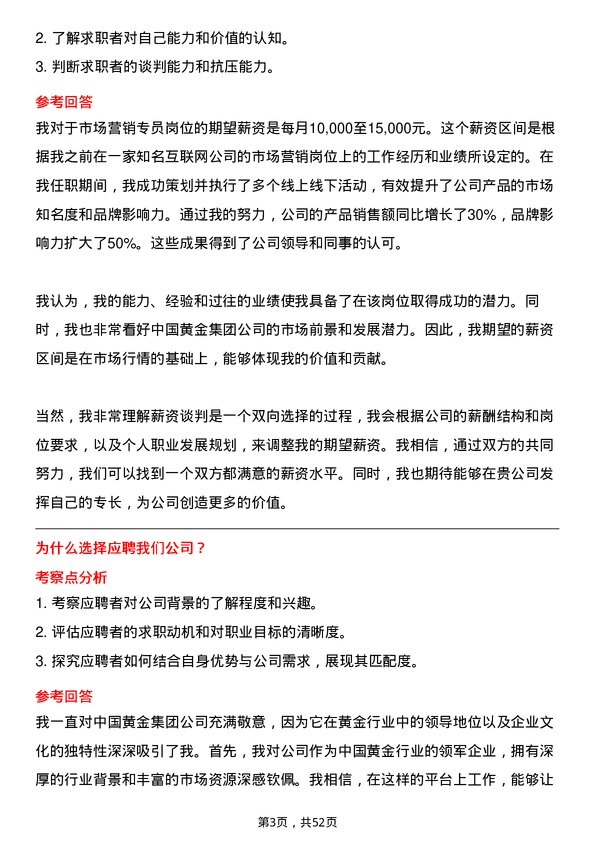 2. 了解求职者对自己能力和价值的认知。
3. 判断求职者的谈判能力和抗压能力。

参考回答
我对于市场营销专员岗位的期望薪资是每月10,000至15,000元。这个薪资区间是根据我之前在一家知名互联网公司的市场营销岗位上的工作经历和业绩所设定的。在我任职期间，我成功策划并执行了多个线上线下活动，有效提升了公司产品的市场知名度和品牌影响力。通过我的努力，公司的产品销售额同比增长了30%，品牌影响力扩大了50%。这些成果得到了公司领导和同事的认可。

我认为，我的能力、经验和过往的业绩使我具备了在该岗位取得成功的潜力。同时，我也非常看好中国黄金集团公司的市场前景和发展潜力。因此，我期望的薪资区间是在市场行情的基础上，能够体现我的价值和贡献。

当然，我非常理解薪资谈判是一个双向选择的过程，我会根据公司的薪酬结构和岗位要求，以及个人职业发展规划，来调整我的期望薪资。我相信，通过双方的共同努力，我们可以找到一个双方都满意的薪资水平。同时，我也期待能够在贵公司发挥自己的专长，为公司创造更多的价值。

为什么选择应聘我们公司？
考察点分析
1. 考察应聘者对公司背景的了解程度和兴趣。
2. 评估应聘者的求职动机和对职业目标的清晰度。
3. 探究应聘者如何结合自身优势与公司需求，展现其匹配度。

参考回答
我一直对中国黄金集团公司充满敬意，因为它在黄金行业中的领导地位以及企业文化的独特性深深吸引了我。首先，我对公司作为中国黄金行业的领军企业，拥有深厚的行业背景和丰富的市场资源深感钦佩。我相信，在这样的平台上工作，能够让

第3页，共52页